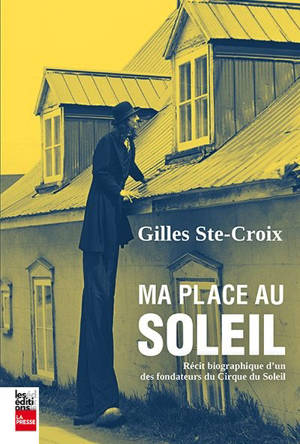 Gilles Ste-Croix

MA PLACE AU
SOLEIL

Récit biographique d'un des fondateurs du Cirque du Soleil

les éditions
LA PRESSE